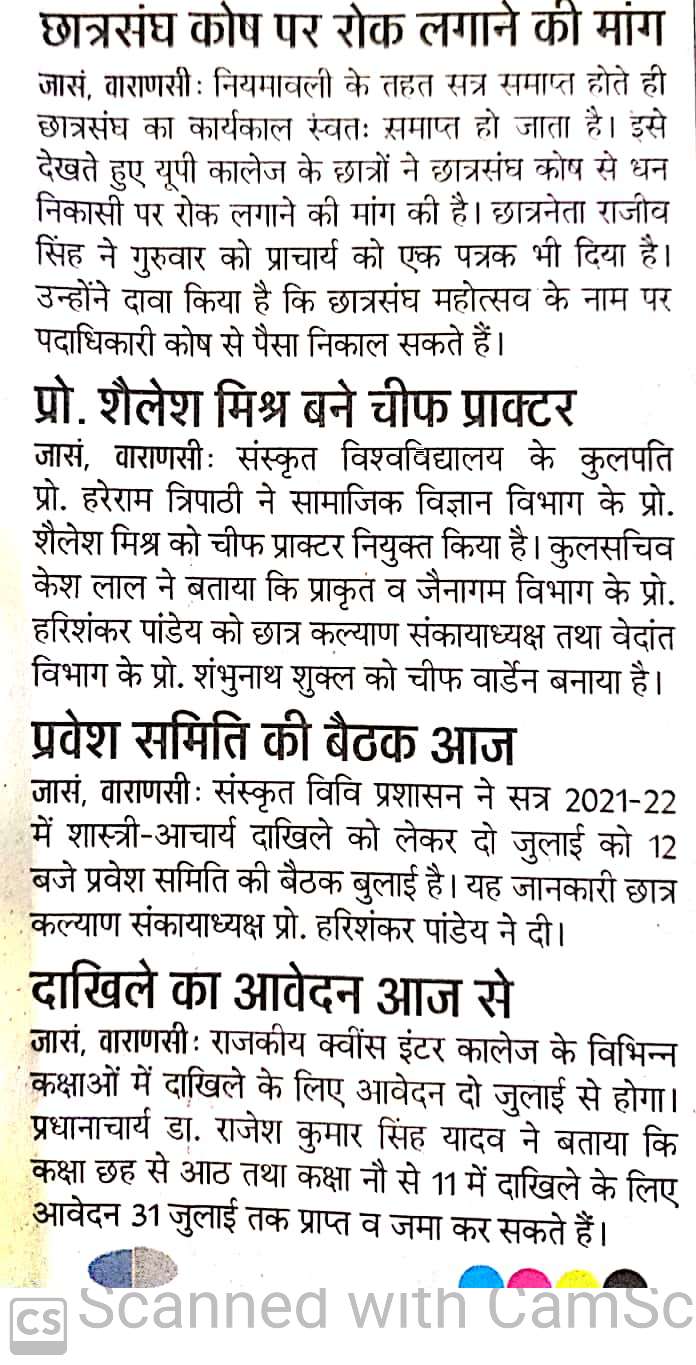 छात्रसंघ कोष पर रोक लगाने की मांग

जासं, वाराणसी: नियमावली के तहत सत्र समाप्त होते ही छात्रसंघ का कार्यकाल स्वतः समाप्त हो जाता है। इसे देखते हुए यूपी कालेज के छात्रों ने छात्रसंघ कोष से धन निकासी पर रोक लगाने की मांग की है। छात्रनेता राजीव सिंह ने गुरुवार को प्राचार्य को एक पत्रक भी दिया है। उन्होंने दावा किया है कि छात्रसंघ महोत्सव के नाम पर पदाधिकारी कोष से पैसा निकाल सकते हैं।

प्रो. शैलेश मिश्र बने चीफ प्राक्टर

जासं, वाराणसी: संस्कृत विश्वविद्यालय के कुलपति प्रो. हरेराम त्रिपाठी ने सामाजिक विज्ञान विभाग के प्रो. शैलेश मिश्र को चीफ प्राक्टर नियुक्त किया है। कुलसचिव केश लाल ने बताया कि प्राकृत व जैनागम विभाग के प्रो. हरिशंकर पांडेय को छात्र कल्याण संकायाध्यक्ष तथा वेदांत विभाग के प्रो. शंभुनाथ शुक्ल को चीफ वार्डेन बनाया है।

प्रवेश समिति की बैठक आज

जासं, वाराणसी: संस्कृत विवि प्रशासन ने सत्र 2021-22 में शास्त्री-आचार्य दाखिले को लेकर दो जुलाई को 12 बजे प्रवेश समिति की बैठक बुलाई है। यह जानकारी छात्र कल्याण संकायाध्यक्ष प्रो. हरिशंकर पांडेय ने दी।

दाखिले का आवेदन आज से

जासं, वाराणसी: राजकीय क्वींस इंटर कालेज के विभिन्न कक्षाओं में दाखिले के लिए आवेदन दो जुलाई से होगा। प्रधानाचार्य डा. राजेश कुमार सिंह यादव ने बताया कि कक्षा छह से आठ तथा कक्षा नौ से 11 में दाखिले के लिए आवेदन 31 जुलाई तक प्राप्त व जमा कर सकते हैं।

CS Scanned with CamSc